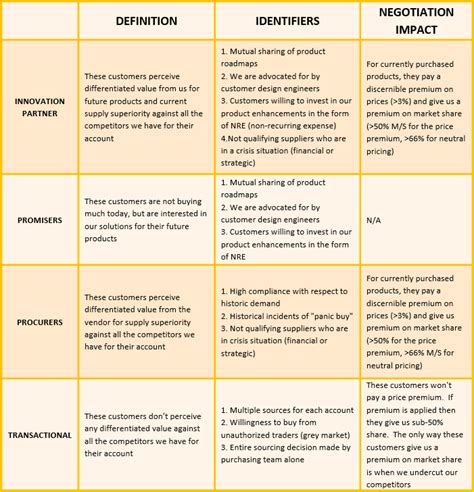 | | DEFINITION | IDENTIFIERS | NEGOTIATION IMPACT |
|---|---|---|---|
| INNOVATION PARTNER | These customers perceive differentiated value from us for future products and current supply superiority against all the competitors we have for their account | 1. Mutual sharing of product roadmaps 2. We are advocated for by customer design engineers 3. Customers willing to invest in our product enhancements in the form of NRE (non-recurring expense) 4.Not qualifying suppliers who are in a crisis situation (financial or strategic) | For currently purchased products, they pay a discernible premium on prices (>3%) and give us a premium on market share (>50% M/S for the price premium, >66% for neutral pricing) |
| PROMISERS | These customers are not buying much today, but are interested in our solutions for their future products | 1. Mutual sharing of product roadmaps 2. We are advocated for by customer design engineers 3. Customers willing to invest in our product enhancements in the form of NRE | N/A |
| PROCURERS | These customers perceive differentiated value from the vendor for supply superiority against all the competitors we have for their account | 1. High compliance with respect to historic demand 2. Historical incidents of "panic buy" 3. Not qualifying suppliers who are in crisis situation (financial or strategic) | For currently purchased products, they pay a discernible premium on prices (>3%) and give us premium on market share (>50% for the price premium, >66% M/S for neutral pricing) |
| TRANSACTIONAL | These customers don't perceive any differentiated value against all the competitors we have for their account | 1. Multiple sources for each account 2. Willingness to buy from unauthorized traders (grey market) 3. Entire sourcing decision made by purchasing team alone | These customers won't pay a price premium. If premium is applied then they give us sub-50% share. The only way these customers give us a premium on market share is when we undercut our competitors |